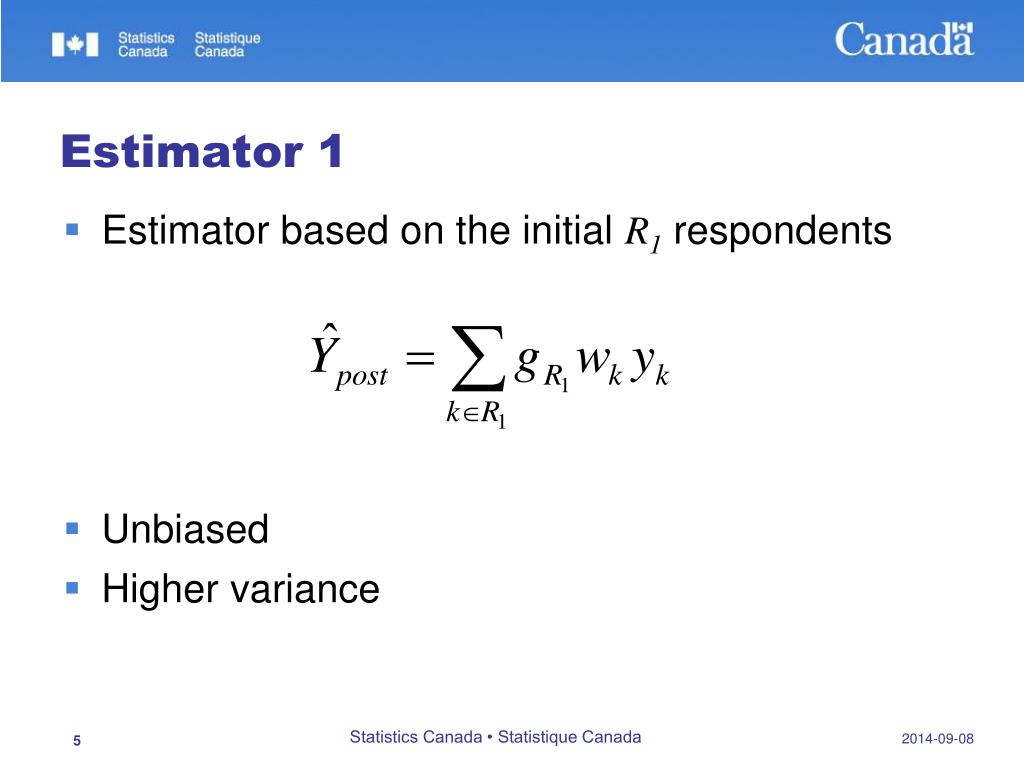 Statistics Canada Statistique Canada

Canada

Estimator 1

Estimator based on the initial $R_1$ respondents

$\hat{Y}_{post} = \sum_{k \in R_1} g_{R_1} w_k y_k$

Unbiased

Higher variance

5

Statistics Canada • Statistique Canada

2014-09-08